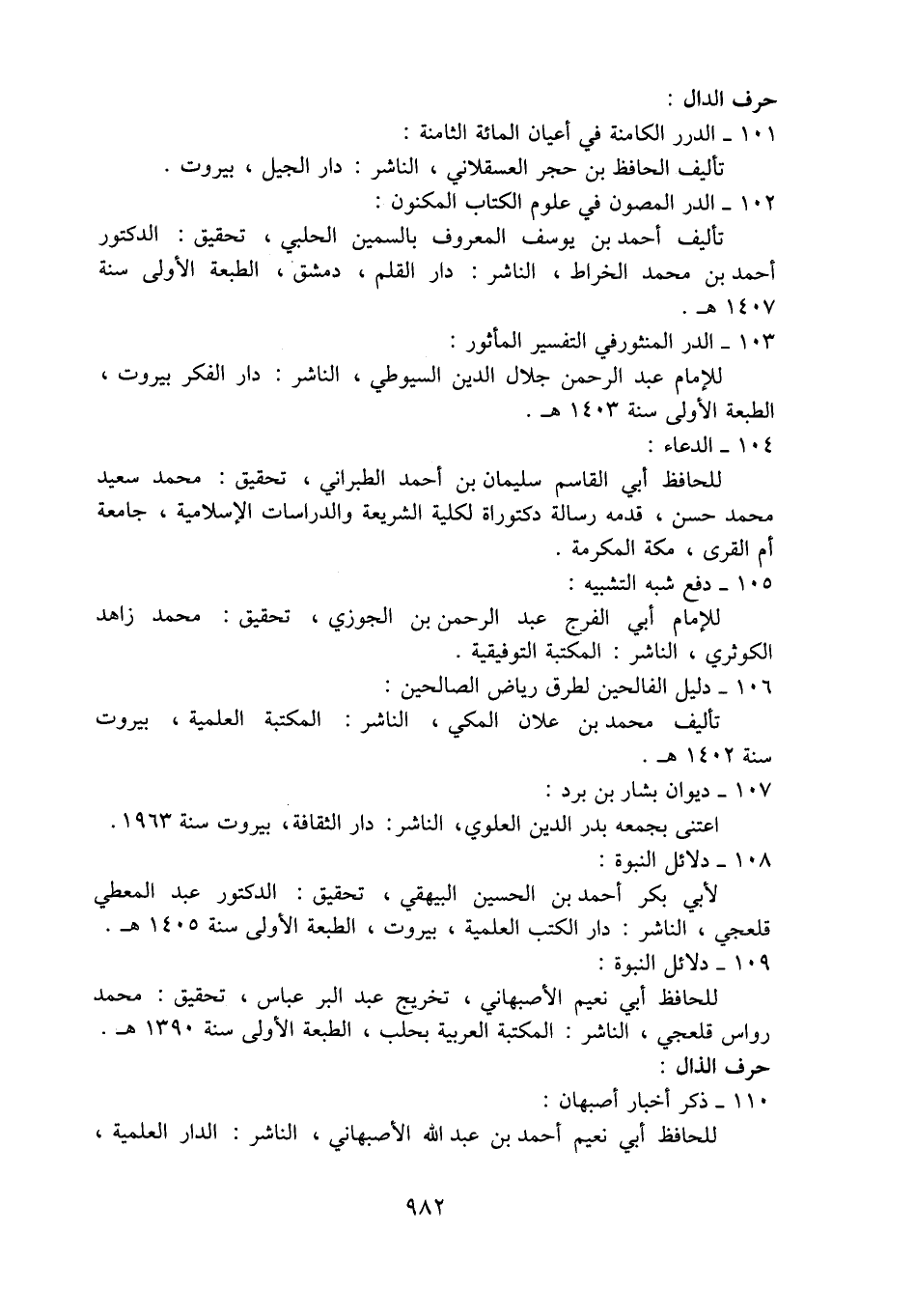 حرف الدال :

١٠١ ـ الدرر الكامنة في أعيان المائة الثامنة :

تأليف الحافظ بن حجر العسقلاني ، الناشر : دار الجيل ، بيروت .

١٠٢ ـ الدر المصون في علوم الكتاب المكنون :

تأليف أحمد بن يوسف المعروف بالسمين الحلبي ، تحقيق : الدكتور أحمد بن محمد الخراط ، الناشر : دار القلم ، دمشق ، الطبعة الأولى سنة ١٤٠٧ هـ .

١٠٣ ـ الدر المنثورفي التفسير المأثور :

للإمام عبد الرحمن جلال الدين السيوطي ، الناشر : دار الفكر بيروت ، الطبعة الأولى سنة ١٤٠٣ هـ .

١٠٤ ـ الدعاء :

للحافظ أبي القاسم سليمان بن أحمد الطبراني ، تحقيق : محمد سعيد محمد حسن ، قدمه رسالة دكتوراة لكلية الشريعة والدراسات الإسلامية ، جامعة أم القرى ، مكة المكرمة .

١٠٥ ـ دفع شبه التشبيه :

للإمام أبي الفرج عبد الرحمن بن الجوزي ، تحقيق : محمد زاهد الكوثري ، الناشر : المكتبة التوفيقية .

١٠٦ ـ دليل الفالحين لطرق رياض الصالحين :

تأليف محمد بن علان المكي ، الناشر : المكتبة العلمية ، بيروت سنة ١٤٠٢ هـ .

١٠٧ ـ ديوان بشار بن برد :

اعتنى بجمعه بدر الدين العلوي، الناشر: دار الثقافة، بيروت سنة ١٩٦٣ .

١٠٨ ـ دلائل النبوة :

لأبي بكر أحمد بن الحسين البيهقي ، تحقيق : الدكتور عبد المعطي قلعجي ، الناشر : دار الكتب العلمية ، بيروت ، الطبعة الأولى سنة ١٤٠٥ هـ .

١٠٩ ـ دلائل النبوة :

للحافظ أبي نعيم الأصبهاني ، تخريج عبد البر عباس ، تحقيق : محمد رواس قلعجي ، الناشر : المكتبة العربية بحلب ، الطبعة الأولى سنة ١٣٩٠ هـ .

حرف الذال :

١١٠ ـ ذكر أخبار أصبهان :

للحافظ أبي نعيم أحمد بن عبد الله الأصبهاني ، الناشر : الدار العلمية ،

٩٨٢